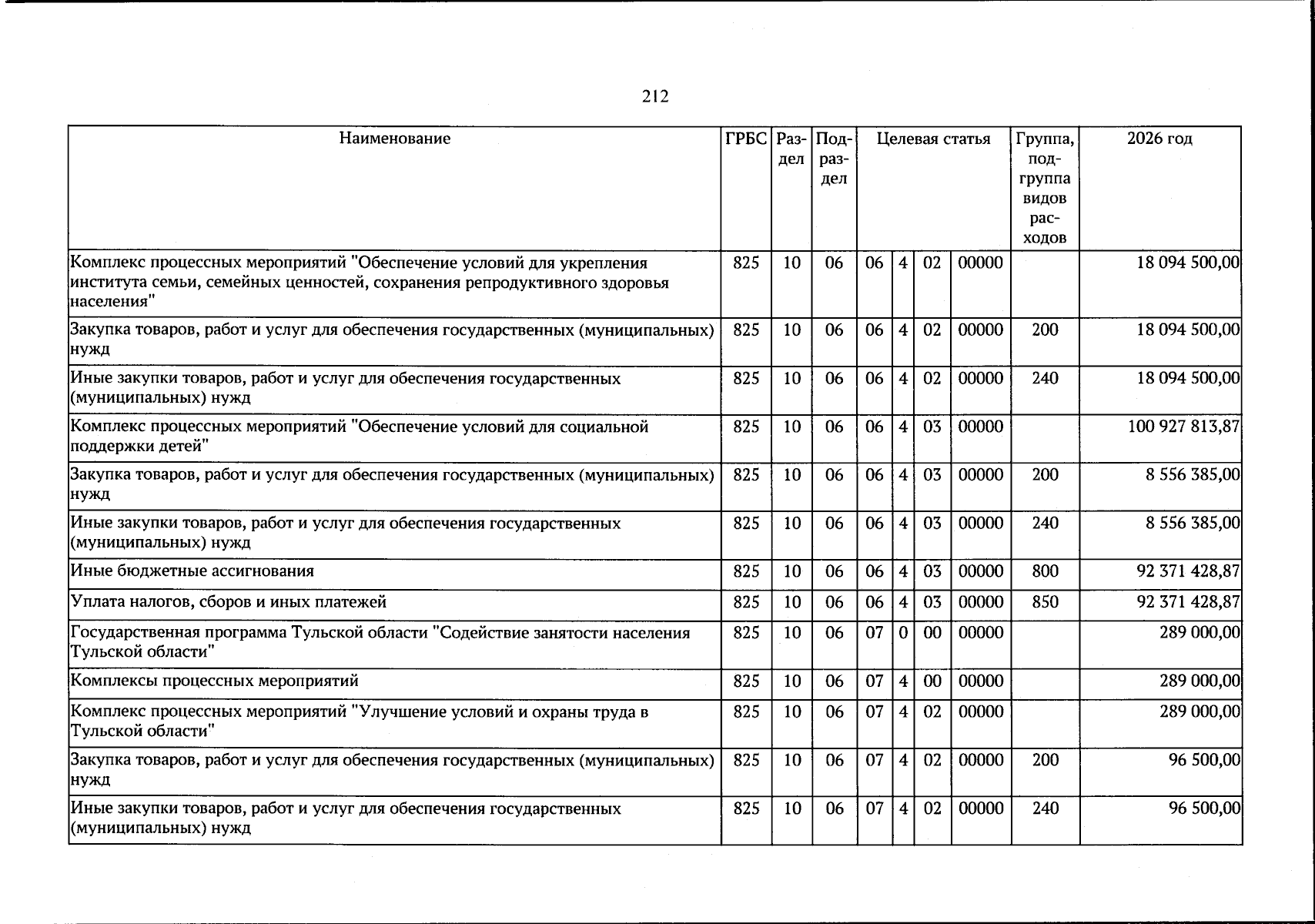 212

| Наименование | ГРБС | Раздел | Подраздел | Целевая статья | | | | Группа, подгруппа видов расходов | 2026 год |
|---|---|---|---|---|---|---|---|---|---|
| Комплекс процессных мероприятий "Обеспечение условий для укрепления института семьи, семейных ценностей, сохранения репродуктивного здоровья населения" | 825 | 10 | 06 | 06 | 4 | 02 | 00000 | | 18 094 500,00 |
| Закупка товаров, работ и услуг для обеспечения государственных (муниципальных) нужд | 825 | 10 | 06 | 06 | 4 | 02 | 00000 | 200 | 18 094 500,00 |
| Иные закупки товаров, работ и услуг для обеспечения государственных (муниципальных) нужд | 825 | 10 | 06 | 06 | 4 | 02 | 00000 | 240 | 18 094 500,00 |
| Комплекс процессных мероприятий "Обеспечение условий для социальной поддержки детей" | 825 | 10 | 06 | 06 | 4 | 03 | 00000 | | 100 927 813,87 |
| Закупка товаров, работ и услуг для обеспечения государственных (муниципальных) нужд | 825 | 10 | 06 | 06 | 4 | 03 | 00000 | 200 | 8 556 385,00 |
| Иные закупки товаров, работ и услуг для обеспечения государственных (муниципальных) нужд | 825 | 10 | 06 | 06 | 4 | 03 | 00000 | 240 | 8 556 385,00 |
| Иные бюджетные ассигнования | 825 | 10 | 06 | 06 | 4 | 03 | 00000 | 800 | 92 371 428,87 |
| Уплата налогов, сборов и иных платежей | 825 | 10 | 06 | 06 | 4 | 03 | 00000 | 850 | 92 371 428,87 |
| Государственная программа Тульской области "Содействие занятости населения Тульской области" | 825 | 10 | 06 | 07 | 0 | 00 | 00000 | | 289 000,00 |
| Комплексы процессных мероприятий | 825 | 10 | 06 | 07 | 4 | 00 | 00000 | | 289 000,00 |
| Комплекс процессных мероприятий "Улучшение условий и охраны труда в Тульской области" | 825 | 10 | 06 | 07 | 4 | 02 | 00000 | | 289 000,00 |
| Закупка товаров, работ и услуг для обеспечения государственных (муниципальных) нужд | 825 | 10 | 06 | 07 | 4 | 02 | 00000 | 200 | 96 500,00 |
| Иные закупки товаров, работ и услуг для обеспечения государственных (муниципальных) нужд | 825 | 10 | 06 | 07 | 4 | 02 | 00000 | 240 | 96 500,00 |